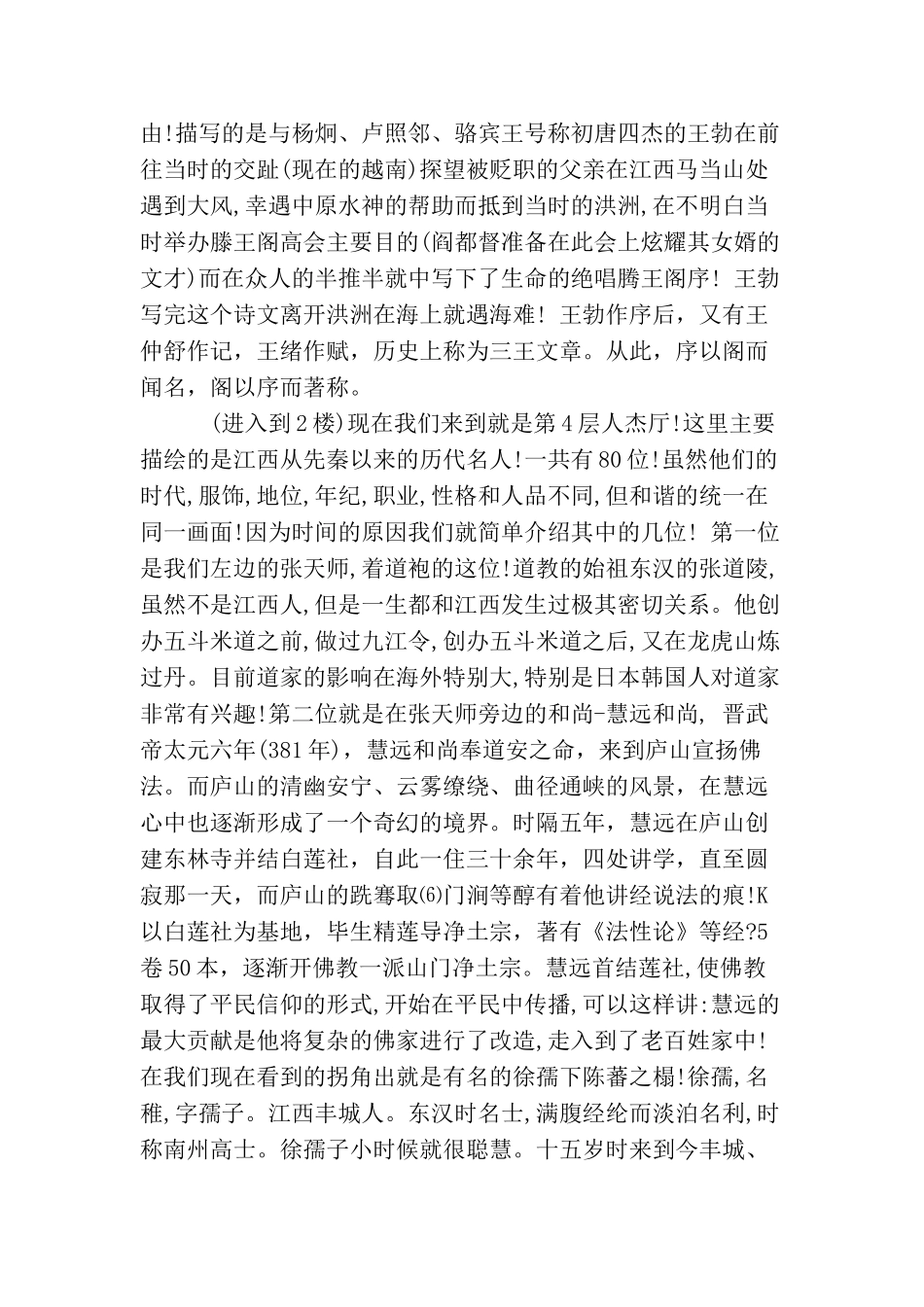 由!描写的是与杨炯、卢照邻、骆宾王号称初唐四杰的王勃在前往当时的交趾(现在的越南)探望被贬职的父亲在江西马当山处遇到大风,幸遇中原水神的帮助而抵到当时的洪洲,在不明白当时举办滕王阁高会主要目的(阎都督准备在此会上炫耀其女婿的文才)而在众人的半推半就中写下了生命的绝唱腾王阁序！王勃写完这个诗文离开洪洲在海上就遇海难！王勃作序后，又有王仲舒作记，王绪作赋，历史上称为三王文章。从此，序以阁而闻名，阁以序而著称。

(进入到2楼)现在我们来到就是第4层人杰厅!这里主要描绘的是江西从先秦以来的历代名人!一共有80位!虽然他们的时代,服饰,地位,年纪,职业,性格和人品不同,但和谐的统一在同一画面!因为时间的原因我们就简单介绍其中的几位！第一位是我们左边的张天师,着道袍的这位!道教的始祖东汉的张道陵,虽然不是江西人,但是一生都和江西发生过极其密切关系。他创办五斗米道之前,做过九江令,创办五斗米道之后,又在龙虎山炼过丹。目前道家的影响在海外特别大,特别是日本韩国人对道家非常有兴趣!第二位就是在张天师旁边的和尚-慧远和尚, 晋武帝太元六年(381年)，慧远和尚奉道安之命，来到庐山宣扬佛法。而庐山的清幽安宁、云雾缭绕、曲径通峡的风景，在慧远心中也逐渐形成了一个奇幻的境界。时隔五年，慧远在庐山创建东林寺并结白莲社，自此一住三十余年，四处讲学，直至圆寂那一天，而庐山的跣骞取⑹门涧等醇有着他讲经说法的痕!K以白莲社为基地，毕生精莲导净土宗，著有《法性论》等经?5卷50本，逐渐开佛教一派山门净土宗。慧远首结莲社,使佛教取得了平民信仰的形式,开始在平民中传播,可以这样讲:慧远的最大贡献是他将复杂的佛家进行了改造,走入到了老百姓家中!在我们现在看到的拐角出就是有名的徐孺下陈蕃之榻!徐孺,名稚,字孺子。江西丰城人。东汉时名士,满腹经纶而淡泊名利,时称南州高士。徐孺子小时候就很聪慧。十五岁时来到今丰城、